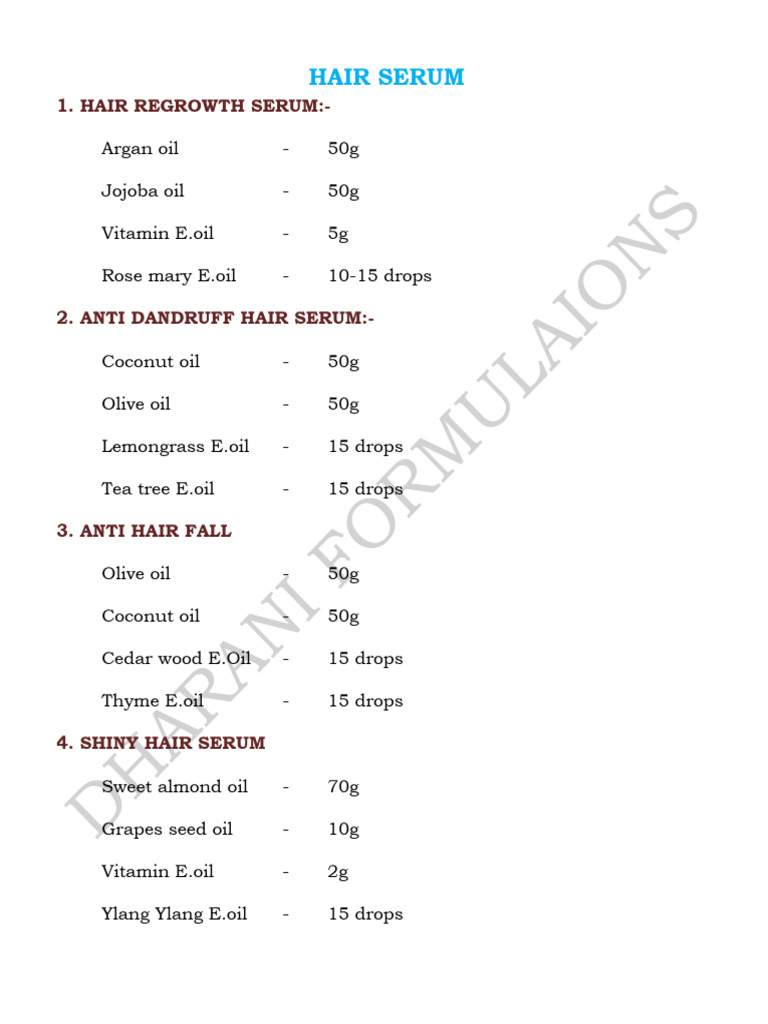 HAIR SERUM

1. HAIR REGROWTH SERUM:-

Argan oil - 50g

Jojoba oil - 50g

Vitamin E.oil - 5g

Rose mary E.oil - 10-15 drops

2. ANTI DANDRUFF HAIR SERUM:-

Coconut oil - 50g

Olive oil - 50g

Lemongrass E.oil - 15 drops

Tea tree E.oil - 15 drops

3. ANTI HAIR FALL

Olive oil - 50g

Coconut oil - 50g

Cedar wood E.Oil - 15 drops

Thyme E.oil - 15 drops

4. SHINY HAIR SERUM

Sweet almond oil - 70g

Grapes seed oil - 10g

Vitamin E.oil - 2g

Ylang Ylang E.oil - 15 drops

DHARANI FORMULAIONS